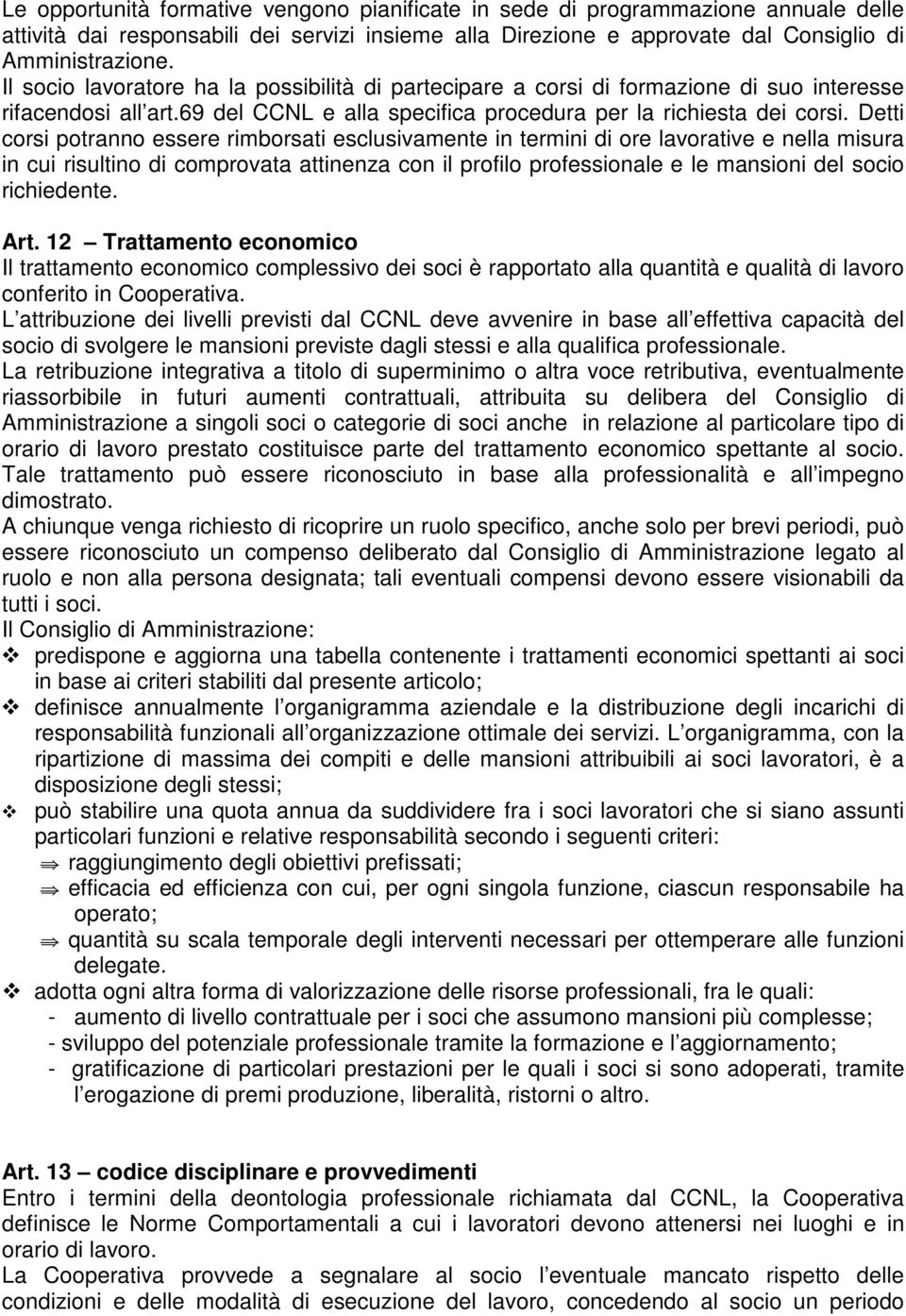 Le opportunità formative vengono pianificate in sede di programmazione annuale delle attività dai responsabili dei servizi insieme alla Direzione e approvate dal Consiglio di Amministrazione.
Il socio lavoratore ha la possibilità di partecipare a corsi di formazione di suo interesse rifacendosi all art.69 del CCNL e alla specifica procedura per la richiesta dei corsi. Detti corsi potranno essere rimborsati esclusivamente in termini di ore lavorative e nella misura in cui risultino di comprovata attinenza con il profilo professionale e le mansioni del socio richiedente.

Art. 12 – Trattamento economico
Il trattamento economico complessivo dei soci è rapportato alla quantità e qualità di lavoro conferito in Cooperativa.
L attribuzione dei livelli previsti dal CCNL deve avvenire in base all effettiva capacità del socio di svolgere le mansioni previste dagli stessi e alla qualifica professionale.
La retribuzione integrativa a titolo di superminimo o altra voce retributiva, eventualmente riassorbibile in futuri aumenti contrattuali, attribuita su delibera del Consiglio di Amministrazione a singoli soci o categorie di soci anche in relazione al particolare tipo di orario di lavoro prestato costituisce parte del trattamento economico spettante al socio. Tale trattamento può essere riconosciuto in base alla professionalità e all impegno dimostrato.
A chiunque venga richiesto di ricoprire un ruolo specifico, anche solo per brevi periodi, può essere riconosciuto un compenso deliberato dal Consiglio di Amministrazione legato al ruolo e non alla persona designata; tali eventuali compensi devono essere visionabili da tutti i soci.
Il Consiglio di Amministrazione:
❖ predispone e aggiorna una tabella contenente i trattamenti economici spettanti ai soci in base ai criteri stabiliti dal presente articolo;
❖ definisce annualmente l organigramma aziendale e la distribuzione degli incarichi di responsabilità funzionali all organizzazione ottimale dei servizi. L organigramma, con la ripartizione di massima dei compiti e delle mansioni attribuibili ai soci lavoratori, è a disposizione degli stessi;
❖ può stabilire una quota annua da suddividere fra i soci lavoratori che si siano assunti particolari funzioni e relative responsabilità secondo i seguenti criteri:
⇒ raggiungimento degli obiettivi prefissati;
⇒ efficacia ed efficienza con cui, per ogni singola funzione, ciascun responsabile ha operato;
⇒ quantità su scala temporale degli interventi necessari per ottemperare alle funzioni delegate.
❖ adotta ogni altra forma di valorizzazione delle risorse professionali, fra le quali:
- aumento di livello contrattuale per i soci che assumono mansioni più complesse;
- sviluppo del potenziale professionale tramite la formazione e l aggiornamento;
- gratificazione di particolari prestazioni per le quali i soci si sono adoperati, tramite l erogazione di premi produzione, liberalità, ristorni o altro.

Art. 13 – codice disciplinare e provvedimenti
Entro i termini della deontologia professionale richiamata dal CCNL, la Cooperativa definisce le Norme Comportamentali a cui i lavoratori devono attenersi nei luoghi e in orario di lavoro.
La Cooperativa provvede a segnalare al socio l eventuale mancato rispetto delle condizioni e delle modalità di esecuzione del lavoro, concedendo al socio un periodo